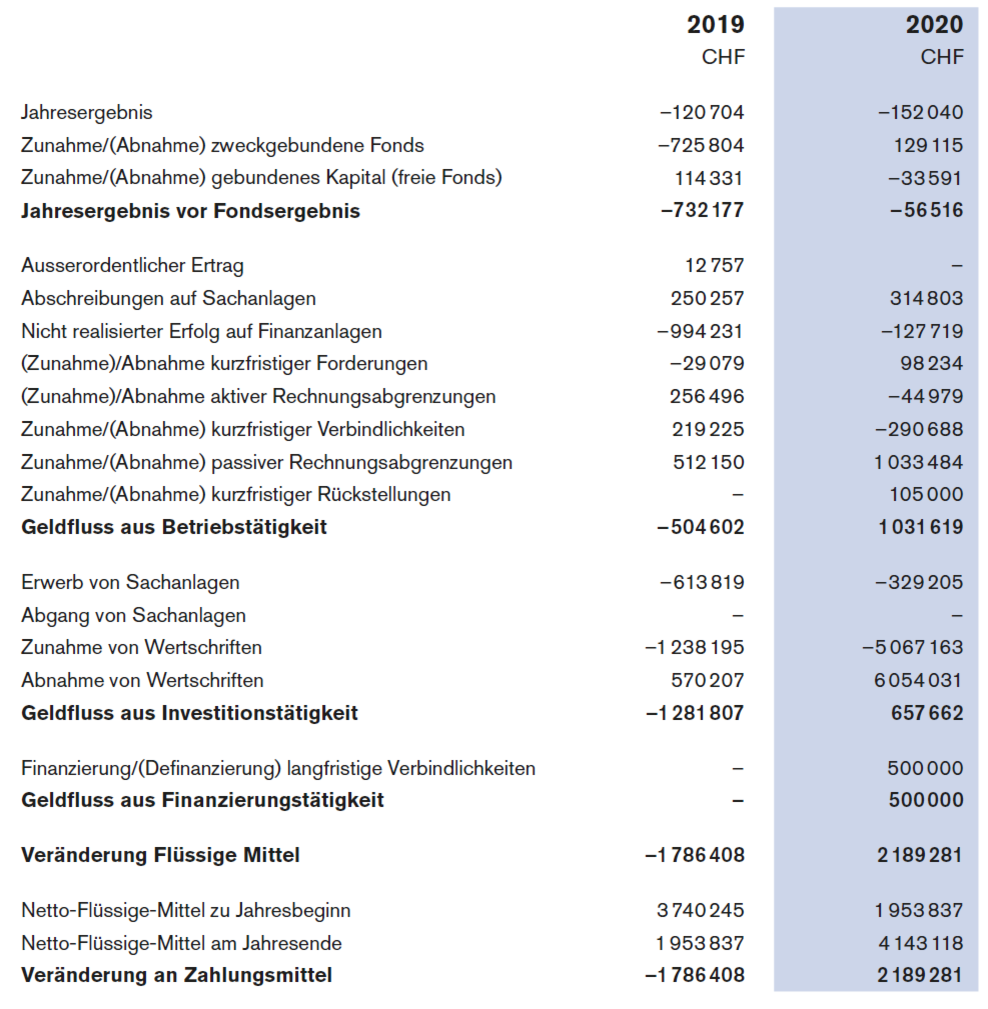 |  | 2019 CHF | 2020 CHF |
|---|---|---|
| Jahresergebnis | –120 704 | –152 040 |
| Zunahme/(Abnahme) zweckgebundene Fonds | –725 804 | 129 115 |
| Zunahme/(Abnahme) gebundenes Kapital (freie Fonds) | 114 331 | –33 591 |
| **Jahresergebnis vor Fondsergebnis** | **–732 177** | **–56 516** |
| Ausserordentlicher Ertrag | 12 757 | – |
| Abschreibungen auf Sachanlagen | 250 257 | 314 803 |
| Nicht realisierter Erfolg auf Finanzanlagen | –994 231 | –127 719 |
| (Zunahme)/Abnahme kurzfristiger Forderungen | –29 079 | 98 234 |
| (Zunahme)/Abnahme aktiver Rechnungsabgrenzungen | 256 496 | –44 979 |
| Zunahme/(Abnahme) kurzfristiger Verbindlichkeiten | 219 225 | –290 688 |
| Zunahme/(Abnahme) passiver Rechnungsabgrenzungen | 512 150 | 1 033 484 |
| Zunahme/(Abnahme) kurzfristiger Rückstellungen | – | 105 000 |
| **Geldfluss aus Betriebstätigkeit** | **–504 602** | **1 031 619** |
| Erwerb von Sachanlagen | –613 819 | –329 205 |
| Abgang von Sachanlagen | – | – |
| Zunahme von Wertschriften | –1 238 195 | –5 067 163 |
| Abnahme von Wertschriften | 570 207 | 6 054 031 |
| **Geldfluss aus Investitionstätigkeit** | **–1 281 807** | **657 662** |
| Finanzierung/(Definanzierung) langfristige Verbindlichkeiten | – | 500 000 |
| **Geldfluss aus Finanzierungstätigkeit** | **–** | **500 000** |
| **Veränderung Flüssige Mittel** | **–1 786 408** | **2 189 281** |
| Netto-Flüssige-Mittel zu Jahresbeginn | 3 740 245 | 1 953 837 |
| Netto-Flüssige-Mittel am Jahresende | 1 953 837 | 4 143 118 |
| **Veränderung an Zahlungsmittel** | **–1 786 408** | **2 189 281** |